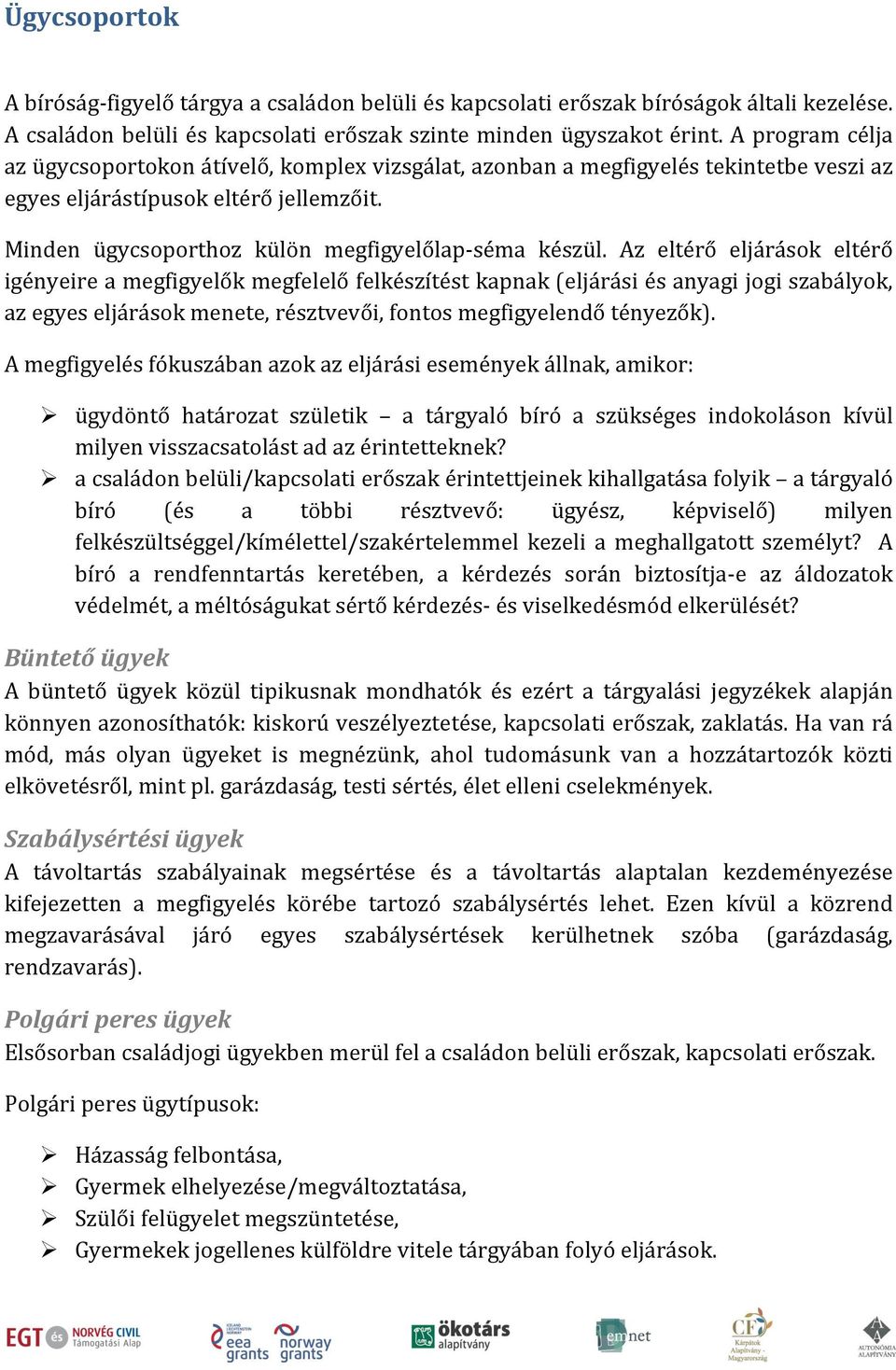 Ügycsoportok

A bíróság-figyelő tárgya a családon belüli és kapcsolati erőszak bíróságok általi kezelése. A családon belüli és kapcsolati erőszak szinte minden ügyszakot érint. A program célja az ügycsoportokon átívelő, komplex vizsgálat, azonban a megfigyelés tekintetbe veszi az egyes eljárástípusok eltérő jellemzőit.

Minden ügycsoporthoz külön megfigyelőlap-séma készül. Az eltérő eljárások eltérő igényeire a megfigyelők megfelelő felkészítést kapnak (eljárási és anyagi jogi szabályok, az egyes eljárások menete, résztvevői, fontos megfigyelendő tényezők).

A megfigyelés fókuszában azok az eljárási események állnak, amikor:

➢ ügydöntő határozat születik – a tárgyaló bíró a szükséges indokoláson kívül milyen visszacsatolást ad az érintetteknek?
➢ a családon belüli/kapcsolati erőszak érintettjeinek kihallgatása folyik – a tárgyaló bíró (és a többi résztvevő: ügyész, képviselő) milyen felkészültséggel/kímélettel/szakértelemmel kezeli a meghallgatott személyt? A bíró a rendfenntartás keretében, a kérdezés során biztosítja-e az áldozatok védelmét, a méltóságukat sértő kérdezés- és viselkedésmód elkerülését?

Büntető ügyek
A büntető ügyek közül tipikusnak mondhatók és ezért a tárgyalási jegyzékek alapján könnyen azonosíthatók: kiskorú veszélyeztetése, kapcsolati erőszak, zaklatás. Ha van rá mód, más olyan ügyeket is megnézünk, ahol tudomásunk van a hozzátartozók közti elkövetésről, mint pl. garázdaság, testi sértés, élet elleni cselekmények.

Szabálysértési ügyek
A távoltartás szabályainak megsértése és a távoltartás alaptalan kezdeményezése kifejezetten a megfigyelés körébe tartozó szabálysértés lehet. Ezen kívül a közrend megzavarásával járó egyes szabálysértések kerülhetnek szóba (garázdaság, rendzavarás).

Polgári peres ügyek
Elsősorban családjogi ügyekben merül fel a családon belüli erőszak, kapcsolati erőszak.

Polgári peres ügytípusok:

➢ Házasság felbontása,
➢ Gyermek elhelyezése/megváltoztatása,
➢ Szülői felügyelet megszüntetése,
➢ Gyermekek jogellenes külföldre vitele tárgyában folyó eljárások.

EGT és NORVÉG CIVIL Támogatási Alap eea grants norway grants ökotárs alapítvány emnet CF Kárpátok Alapítvány - Magyarország AUTONÓMIA ALAPÍTVÁNY